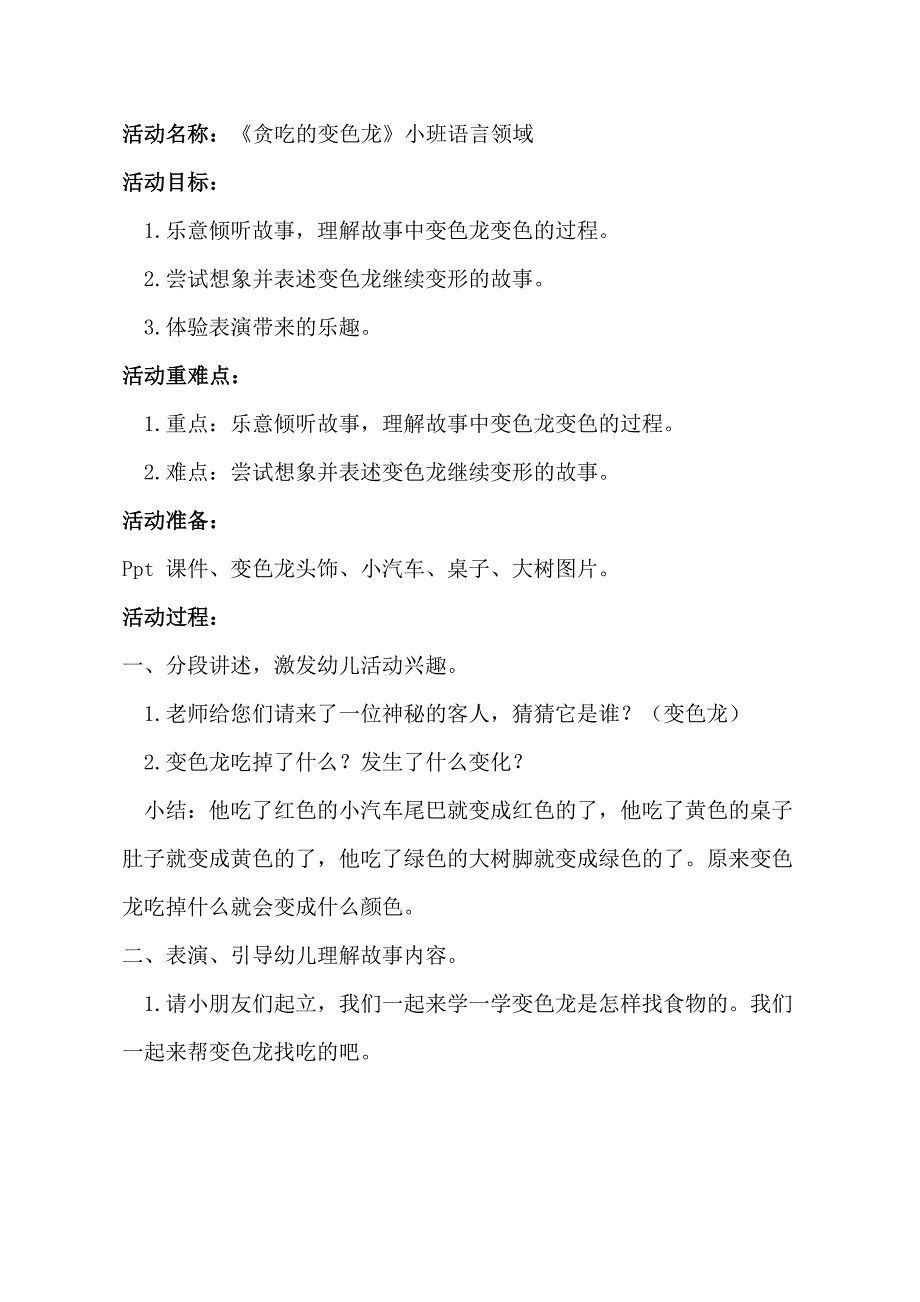 活动名称：《贪吃的变色龙》小班语言领域

活动目标：

1.乐意倾听故事，理解故事中变色龙变色的过程。

2.尝试想象并表述变色龙继续变形的故事。

3.体验表演带来的乐趣。

活动重难点：

1.重点：乐意倾听故事，理解故事中变色龙变色的过程。

2.难点：尝试想象并表述变色龙继续变形的故事。

活动准备：

Ppt 课件、变色龙头饰、小汽车、桌子、大树图片。

活动过程：

一、分段讲述，激发幼儿活动兴趣。

1.老师给您们请来了一位神秘的客人，猜猜它是谁？（变色龙）

2.变色龙吃掉了什么？发生了什么变化？

小结：他吃了红色的小汽车尾巴就变成红色的了，他吃了黄色的桌子肚子就变成黄色的了，他吃了绿色的大树脚就变成绿色的了。原来变色龙吃掉什么就会变成什么颜色。

二、表演、引导幼儿理解故事内容。

1.请小朋友们起立，我们一起来学一学变色龙是怎样找食物的。我们一起来帮变色龙找吃的吧。